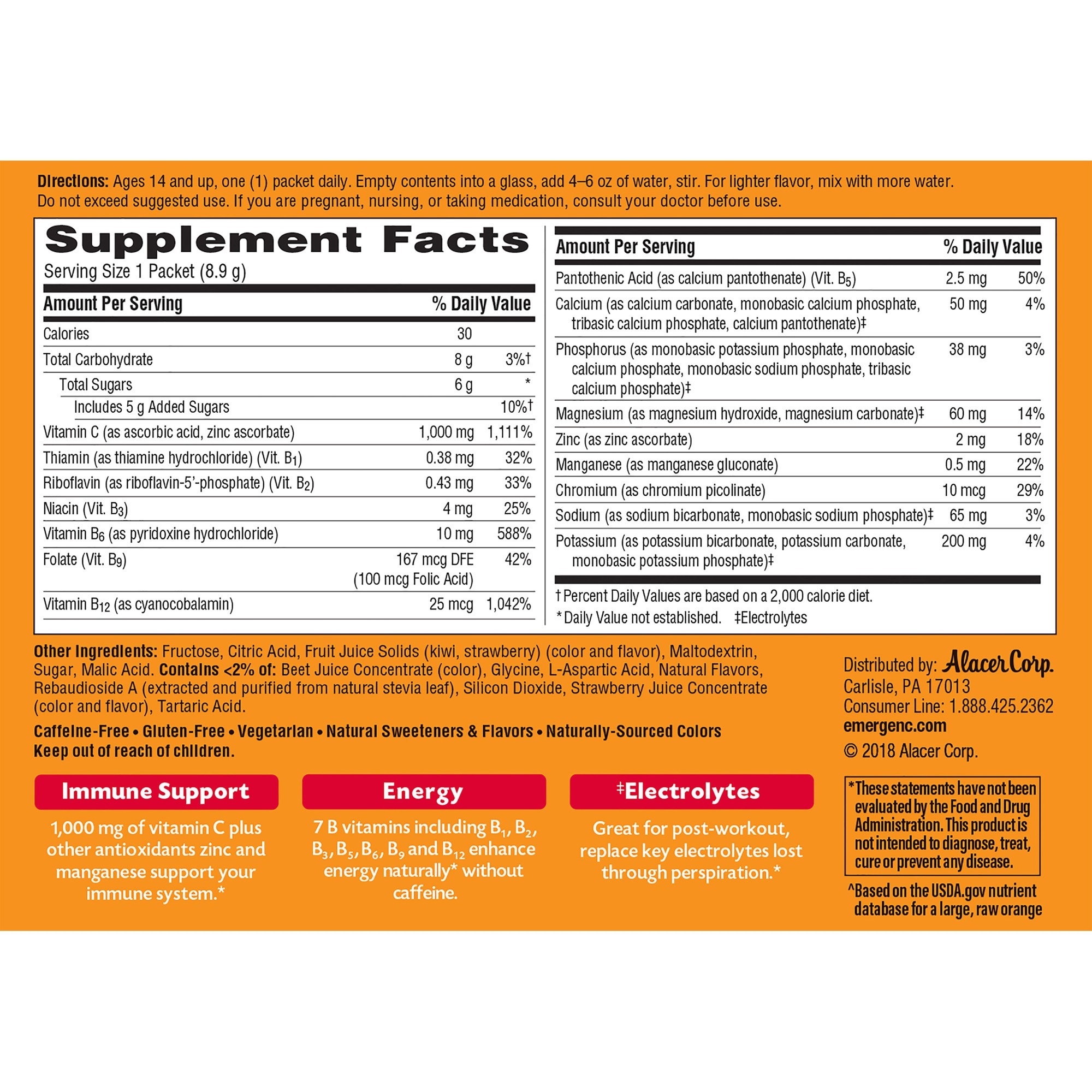 Directions: Ages 14 and up, one (1) packet daily. Empty contents into a glass, add 4–6 oz of water, stir. For lighter flavor, mix with more water. Do not exceed suggested use. If you are pregnant, nursing, or taking medication, consult your doctor before use.

Supplement Facts
Serving Size 1 Packet (8.9 g)

| Amount Per Serving | | % Daily Value |
|---|---|---|
| Calories | 30 | |
| Total Carbohydrate | 8 g | 3%† |
| Total Sugars | 6 g | * |
| Includes 5 g Added Sugars | | 10%† |
| Vitamin C (as ascorbic acid, zinc ascorbate) | 1,000 mg | 1,111% |
| Thiamin (as thiamine hydrochloride) (Vit. $B_1$) | 0.38 mg | 32% |
| Riboflavin (as riboflavin-5'-phosphate) (Vit. $B_2$) | 0.43 mg | 33% |
| Niacin (Vit. $B_3$) | 4 mg | 25% |
| Vitamin $B_6$ (as pyridoxine hydrochloride) | 10 mg | 588% |
| Folate (Vit. $B_9$) | 167 mcg DFE (100 mcg Folic Acid) | 42% |
| Vitamin $B_{12}$ (as cyanocobalamin) | 25 mcg | 1,042% |

| Amount Per Serving | | % Daily Value |
|---|---|---|
| Pantothenic Acid (as calcium pantothenate) (Vit. $B_5$) | 2.5 mg | 50% |
| Calcium (as calcium carbonate, monobasic calcium phosphate, tribasic calcium phosphate, calcium pantothenate)‡ | 50 mg | 4% |
| Phosphorus (as monobasic potassium phosphate, monobasic calcium phosphate, monobasic sodium phosphate, tribasic calcium phosphate)‡ | 38 mg | 3% |
| Magnesium (as magnesium hydroxide, magnesium carbonate)‡ | 60 mg | 14% |
| Zinc (as zinc ascorbate) | 2 mg | 18% |
| Manganese (as manganese gluconate) | 0.5 mg | 22% |
| Chromium (as chromium picolinate) | 10 mcg | 29% |
| Sodium (as sodium bicarbonate, monobasic sodium phosphate)‡ | 65 mg | 3% |
| Potassium (as potassium bicarbonate, potassium carbonate, monobasic potassium phosphate)‡ | 200 mg | 4% |

† Percent Daily Values are based on a 2,000 calorie diet.
* Daily Value not established. ‡Electrolytes

Other Ingredients: Fructose, Citric Acid, Fruit Juice Solids (kiwi, strawberry) (color and flavor), Maltodextrin, Sugar, Malic Acid. Contains <2% of: Beet Juice Concentrate (color), Glycine, L-Aspartic Acid, Natural Flavors, Rebaudioside A (extracted and purified from natural stevia leaf), Silicon Dioxide, Strawberry Juice Concentrate (color and flavor), Tartaric Acid.

Caffeine-Free • Gluten-Free • Vegetarian • Natural Sweeteners & Flavors • Naturally-Sourced Colors
Keep out of reach of children.

Distributed by: Alacer Corp.
Carlisle, PA 17013
Consumer Line: 1.888.425.2362
emergenc.com
© 2018 Alacer Corp.

Immune Support
1,000 mg of vitamin C plus other antioxidants zinc and manganese support your immune system.*

Energy
7 B vitamins including $B_1$, $B_2$, $B_3$, $B_5$, $B_6$, $B_9$ and $B_{12}$ enhance energy naturally* without caffeine.

‡Electrolytes
Great for post-workout, replace key electrolytes lost through perspiration.*

*These statements have not been evaluated by the Food and Drug Administration. This product is not intended to diagnose, treat, cure or prevent any disease.

^Based on the USDA.gov nutrient database for a large, raw orange